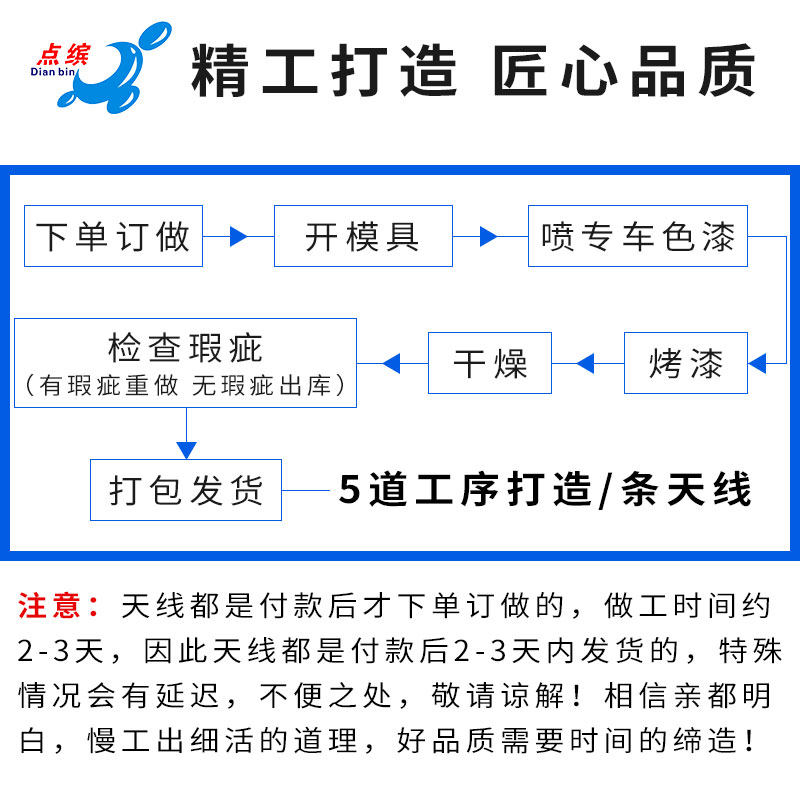 点缤
Dian bin

精工打造 匠心品质

下单订做

开模具

喷专车色漆

烤漆

干燥

检查瑕疵
（有瑕疵重做 无瑕疵出库）

打包发货

5道工序打造/条天线

注意：天线都是付款后才下单订做的，做工时间约2-3天，因此天线都是付款后2-3天内发货的，特殊情况会有延迟，不便之处，敬请谅解！相信亲都明白，慢工出细活的道理，好品质需要时间的缔造！